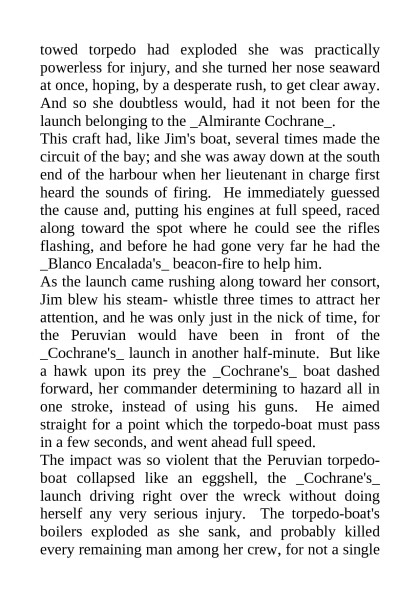 towed torpedo had exploded she was practically powerless for injury, and she turned her nose seaward at once, hoping, by a desperate rush, to get clear away. And so she doubtless would, had it not been for the launch belonging to the _Almirante Cochrane_.
This craft had, like Jim's boat, several times made the circuit of the bay; and she was away down at the south end of the harbour when her lieutenant in charge first heard the sounds of firing. He immediately guessed the cause and, putting his engines at full speed, raced along toward the spot where he could see the rifles flashing, and before he had gone very far he had the _Blanco Encalada's_ beacon-fire to help him.
As the launch came rushing along toward her consort, Jim blew his steam- whistle three times to attract her attention, and he was only just in the nick of time, for the Peruvian would have been in front of the _Cochrane's_ launch in another half-minute. But like a hawk upon its prey the _Cochrane's_ boat dashed forward, her commander determining to hazard all in one stroke, instead of using his guns. He aimed straight for a point which the torpedo-boat must pass in a few seconds, and went ahead full speed.
The impact was so violent that the Peruvian torpedo-boat collapsed like an eggshell, the _Cochrane's_ launch driving right over the wreck without doing herself any very serious injury. The torpedo-boat's boilers exploded as she sank, and probably killed every remaining man among her crew, for not a single